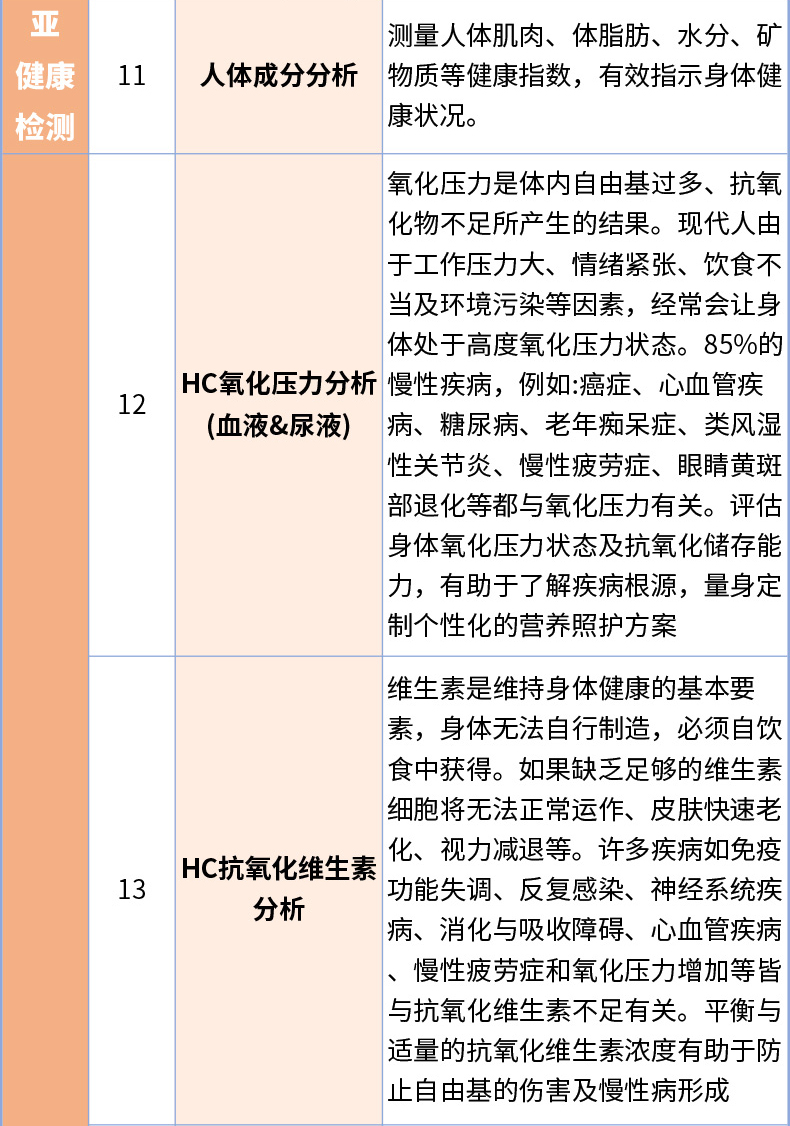 | 亚健康检测 | 11 | 人体成分分析 | 测量人体肌肉、体脂肪、水分、矿物质等健康指数，有效指示身体健康状况。 |
|---|---|---|---|
|  | 12 | HC氧化压力分析(血液&尿液) | 氧化压力是体内自由基过多、抗氧化物不足所产生的结果。现代人由于工作压力大、情绪紧张、饮食不当及环境污染等因素，经常会让身体处于高度氧化压力状态。85%的慢性疾病，例如:癌症、心血管疾病、糖尿病、老年痴呆症、类风湿性关节炎、慢性疲劳症、眼睛黄斑部退化等都与氧化压力有关。评估身体氧化压力状态及抗氧化储存能力，有助于了解疾病根源，量身定制个性化的营养照护方案 |
|  | 13 | HC抗氧化维生素分析 | 维生素是维持身体健康的基本要素，身体无法自行制造，必须自饮食中获得。如果缺乏足够的维生素细胞将无法正常运作、皮肤快速老化、视力减退等。许多疾病如免疫功能失调、反复感染、神经系统疾病、消化与吸收障碍、心血管疾病、慢性疲劳症和氧化压力增加等皆与抗氧化维生素不足有关。平衡与适量的抗氧化维生素浓度有助于防止自由基的伤害及慢性病形成 |